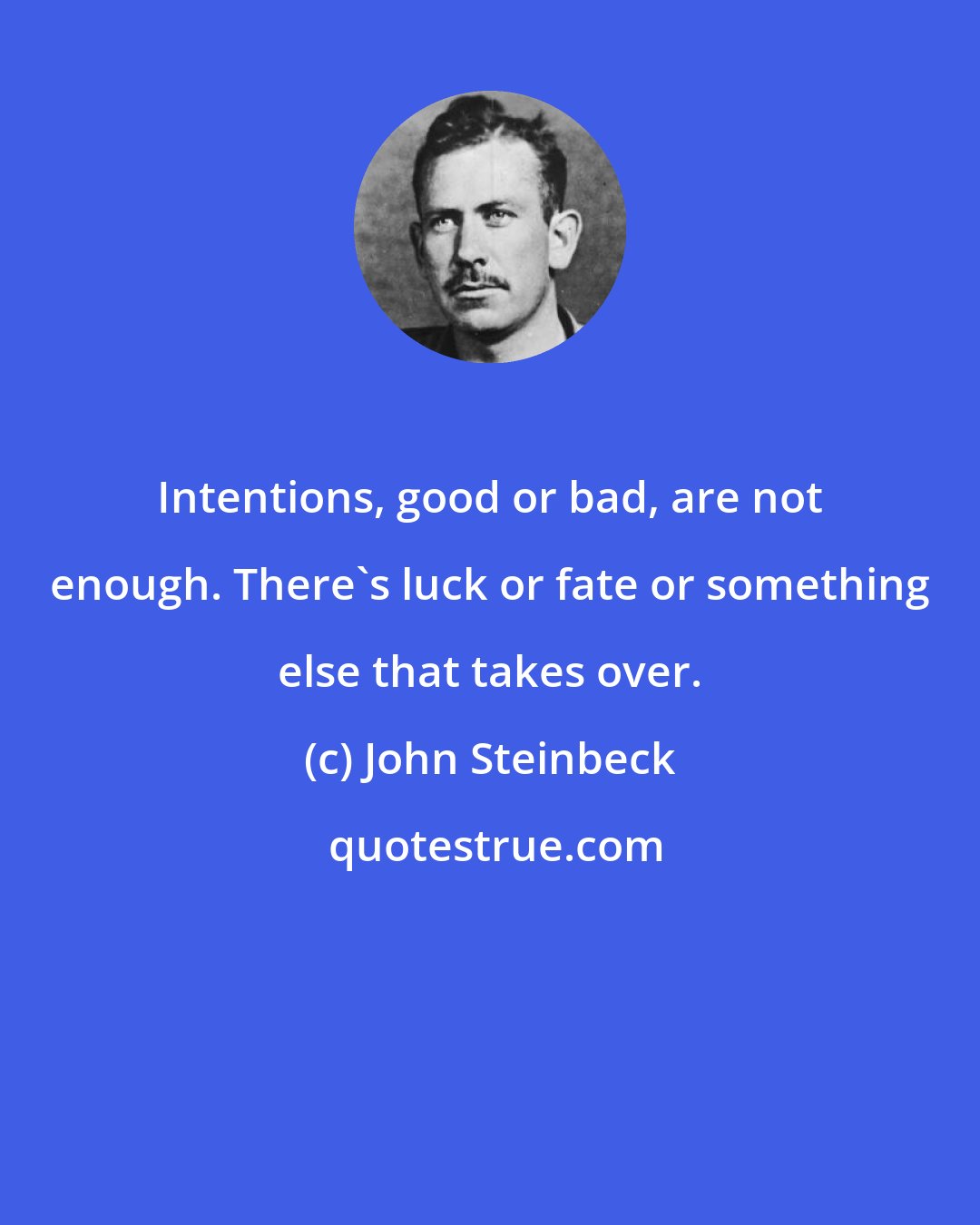 Intentions, good or bad, are not enough. There`s luck or fate or something else that takes over.

(c) John Steinbeck

quotestrue.com